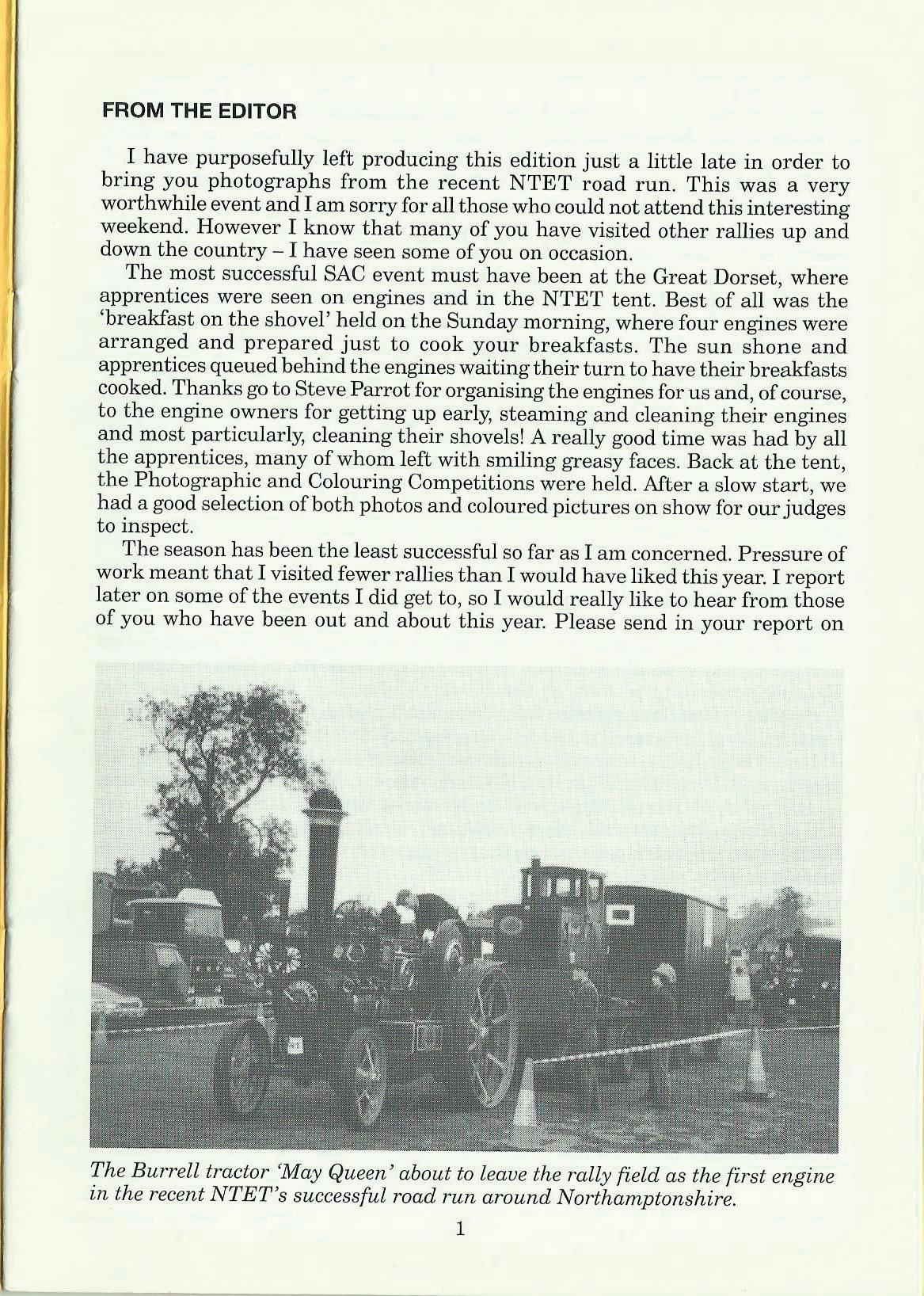 FROM THE EDITOR

I have purposefully left producing this edition just a little late in order to bring you photographs from the recent NTET road run. This was a very worthwhile event and I am sorry for all those who could not attend this interesting weekend. However I know that many of you have visited other rallies up and down the country – I have seen some of you on occasion.

The most successful SAC event must have been at the Great Dorset, where apprentices were seen on engines and in the NTET tent. Best of all was the 'breakfast on the shovel' held on the Sunday morning, where four engines were arranged and prepared just to cook your breakfasts. The sun shone and apprentices queued behind the engines waiting their turn to have their breakfasts cooked. Thanks go to Steve Parrot for organising the engines for us and, of course, to the engine owners for getting up early, steaming and cleaning their engines and most particularly, cleaning their shovels! A really good time was had by all the apprentices, many of whom left with smiling greasy faces. Back at the tent, the Photographic and Colouring Competitions were held. After a slow start, we had a good selection of both photos and coloured pictures on show for our judges to inspect.

The season has been the least successful so far as I am concerned. Pressure of work meant that I visited fewer rallies than I would have liked this year. I report later on some of the events I did get to, so I would really like to hear from those of you who have been out and about this year. Please send in your report on

The Burrell tractor 'May Queen' about to leave the rally field as the first engine in the recent NTET's successful road run around Northamptonshire.

1